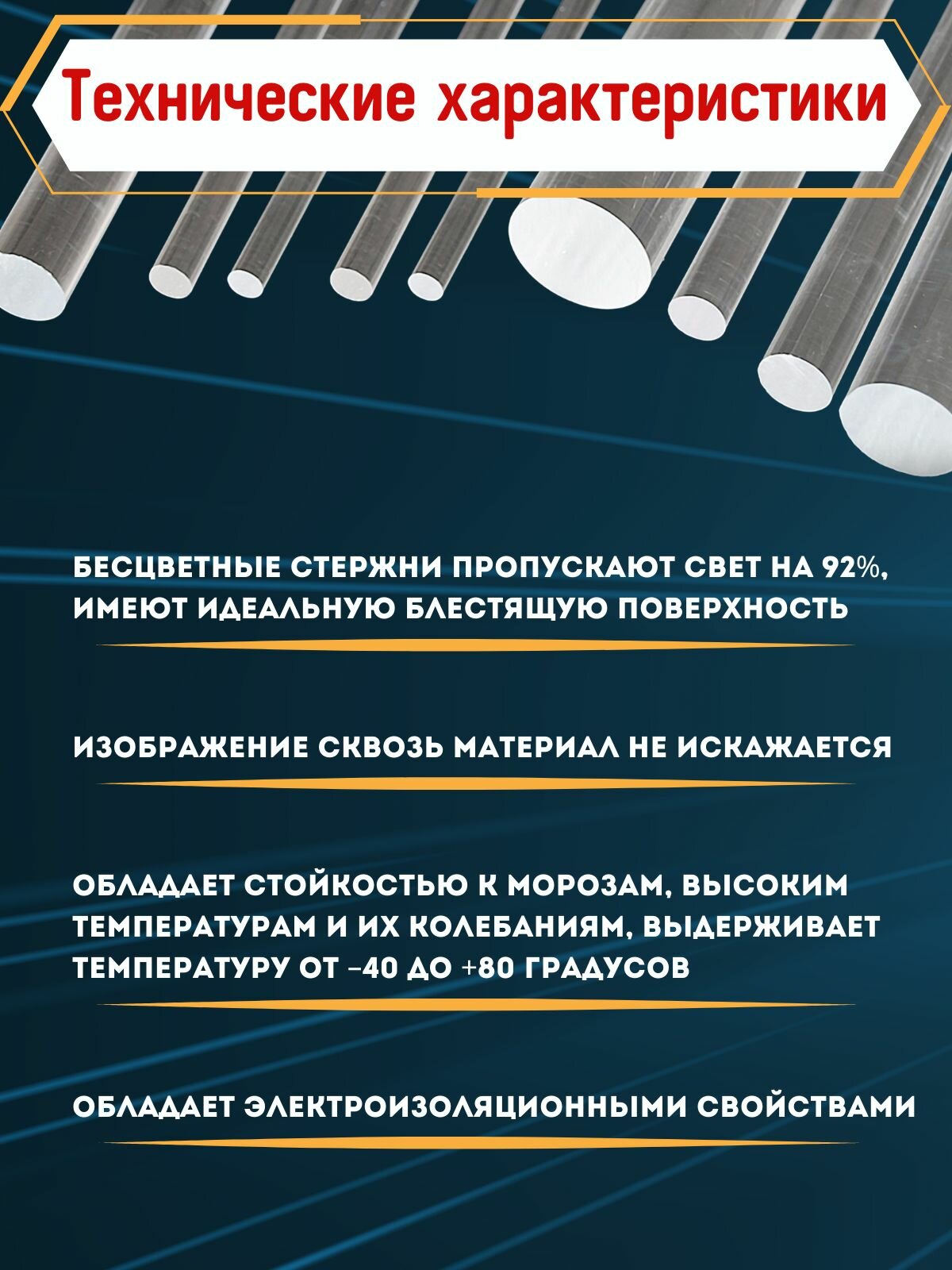 Технические характеристики

БЕСЦВЕТНЫЕ СТЕРЖНИ ПРОПУСКАЮТ СВЕТ НА 92%, ИМЕЮТ ИДЕАЛЬНУЮ БЛЕСТЯЩУЮ ПОВЕРХНОСТЬ

ИЗОБРАЖЕНИЕ СКВОЗЬ МАТЕРИАЛ НЕ ИСКАЖАЕТСЯ

ОБЛАДАЕТ СТОЙКОСТЬЮ К МОРОЗАМ, ВЫСОКИМ ТЕМПЕРАТУРАМ И ИХ КОЛЕБАНИЯМ, ВЫДЕРЖИВАЕТ ТЕМПЕРАТУРУ ОТ -40 ДО +80 ГРАДУСОВ

ОБЛАДАЕТ ЭЛЕКТРОИЗОЛЯЦИОННЫМИ СВОЙСТВАМИ